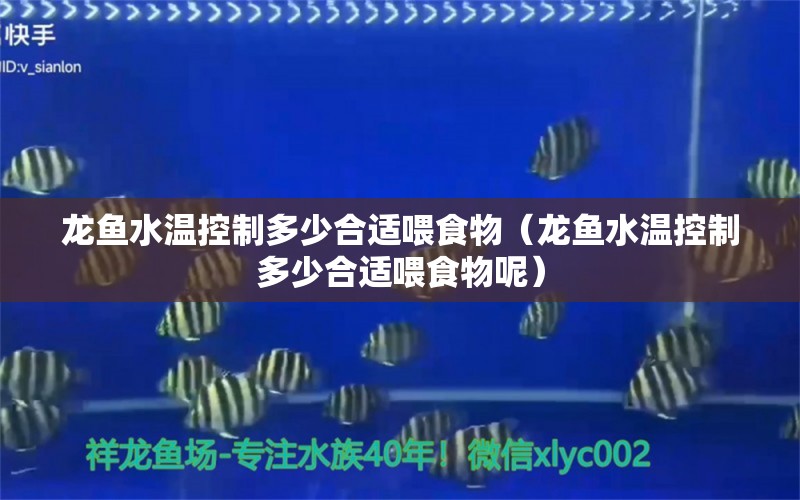 快手
ID:v_sianlon

龙鱼水温控制多少合适喂食物（龙鱼水温控制多少合适喂食物呢）

祥龙鱼场-专注水族40年！微信xlyc002